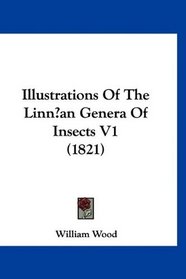 Illustrations Of The Linn?an Genera Of Insects V1 (1821)

William Wood